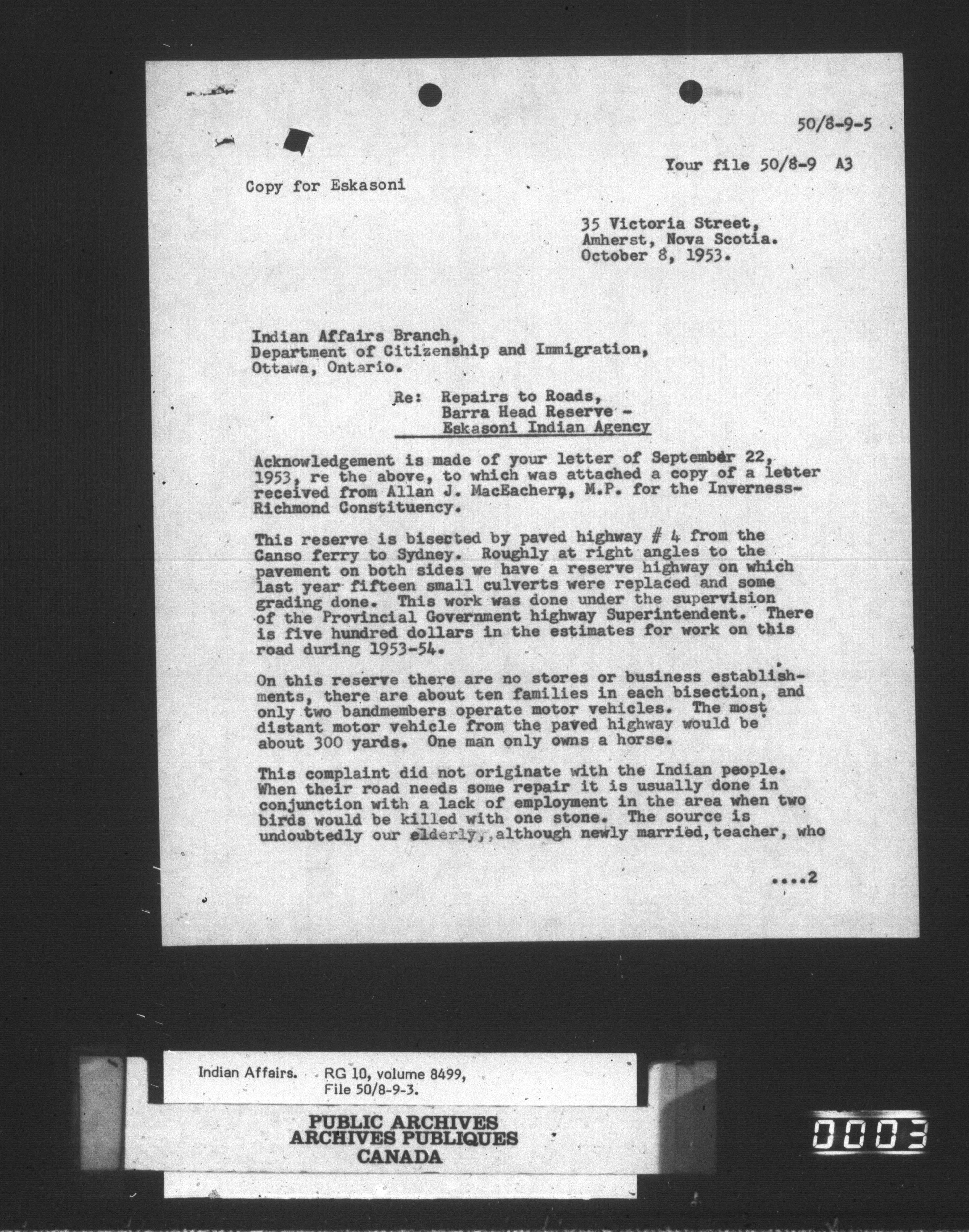 50/8-9-5

Your file 50/8-9 A3

Copy for Eskasoni

35 Victoria Street,
Amherst, Nova Scotia.
October 8, 1953.

Indian Affairs Branch,
Department of Citizenship and Immigration,
Ottawa, Ontario.

Re: Repairs to Roads,
Barra Head Reserve -
Eskasoni Indian Agency

Acknowledgement is made of your letter of September 22, 1953, re the above, to which was attached a copy of a letter received from Allan J. MacEachern, M.P. for the Inverness-Richmond Constituency.

This reserve is bisected by paved highway # 4 from the Canso ferry to Sydney. Roughly at right angles to the pavement on both sides we have a reserve highway on which last year fifteen small culverts were replaced and some grading done. This work was done under the supervision of the Provincial Government highway Superintendent. There is five hundred dollars in the estimates for work on this road during 1953-54.

On this reserve there are no stores or business establishments, there are about ten families in each bisection, and only two bandmembers operate motor vehicles. The most distant motor vehicle from the paved highway would be about 300 yards. One man only owns a horse.

This complaint did not originate with the Indian people. When their road needs some repair it is usually done in conjunction with a lack of employment in the area when two birds would be killed with one stone. The source is undoubtedly our elderly, although newly married, teacher, who

....2

Indian Affairs. RG 10, volume 8499,
File 50/8-9-3.

PUBLIC ARCHIVES
ARCHIVES PUBLIQUES
CANADA

0003